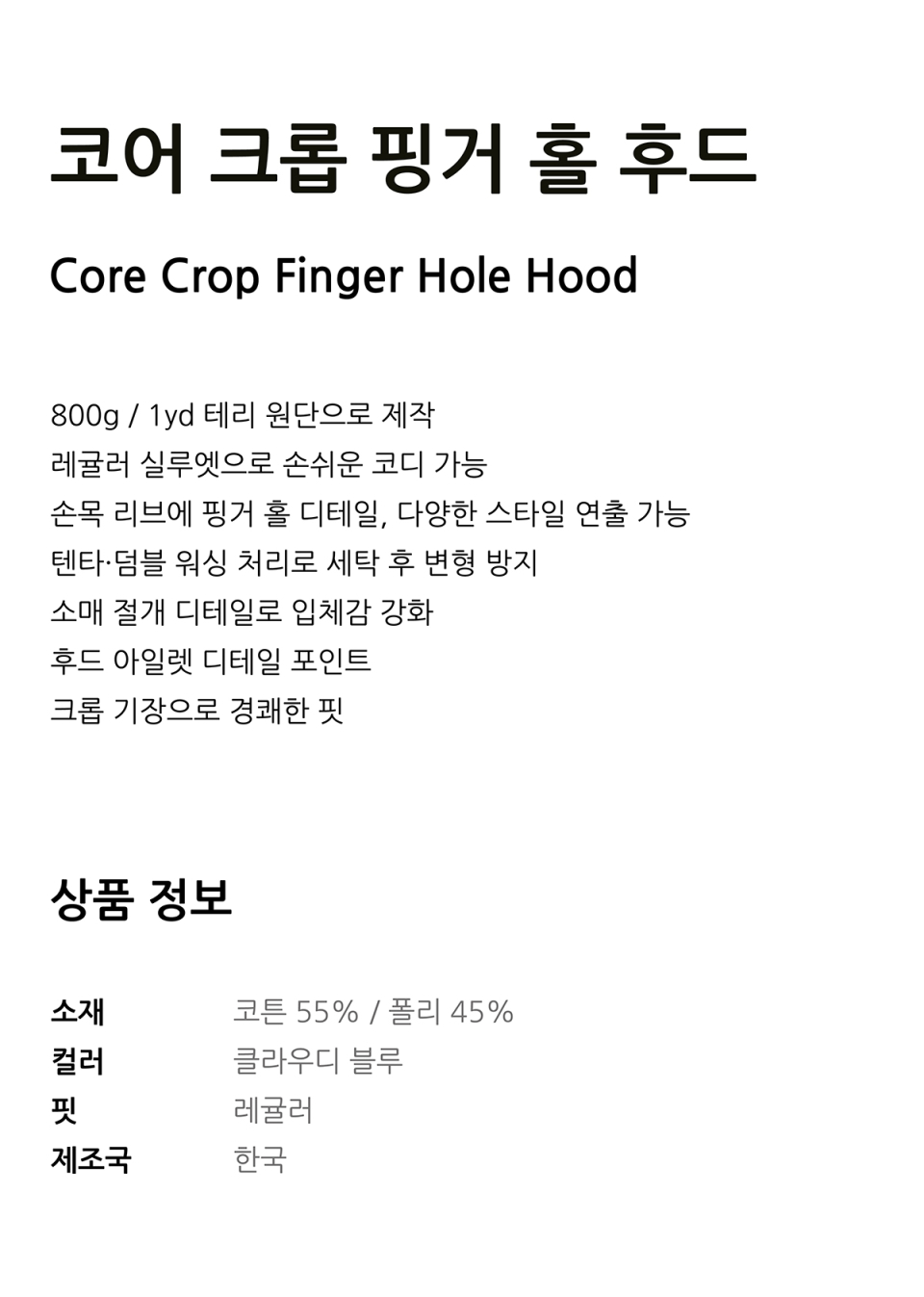 코어 크롭 핑거 홀 후드

Core Crop Finger Hole Hood

800g / 1yd 테리 원단으로 제작
레귤러 실루엣으로 손쉬운 코디 가능
손목 리브에 핑거 홀 디테일, 다양한 스타일 연출 가능
텐타·덤블 워싱 처리로 세탁 후 변형 방지
소매 절개 디테일로 입체감 강화
후드 아일렛 디테일 포인트
크롭 기장으로 경쾌한 핏

상품 정보

소재 코튼 55% / 폴리 45%
컬러 클라우디 블루
핏 레귤러
제조국 한국